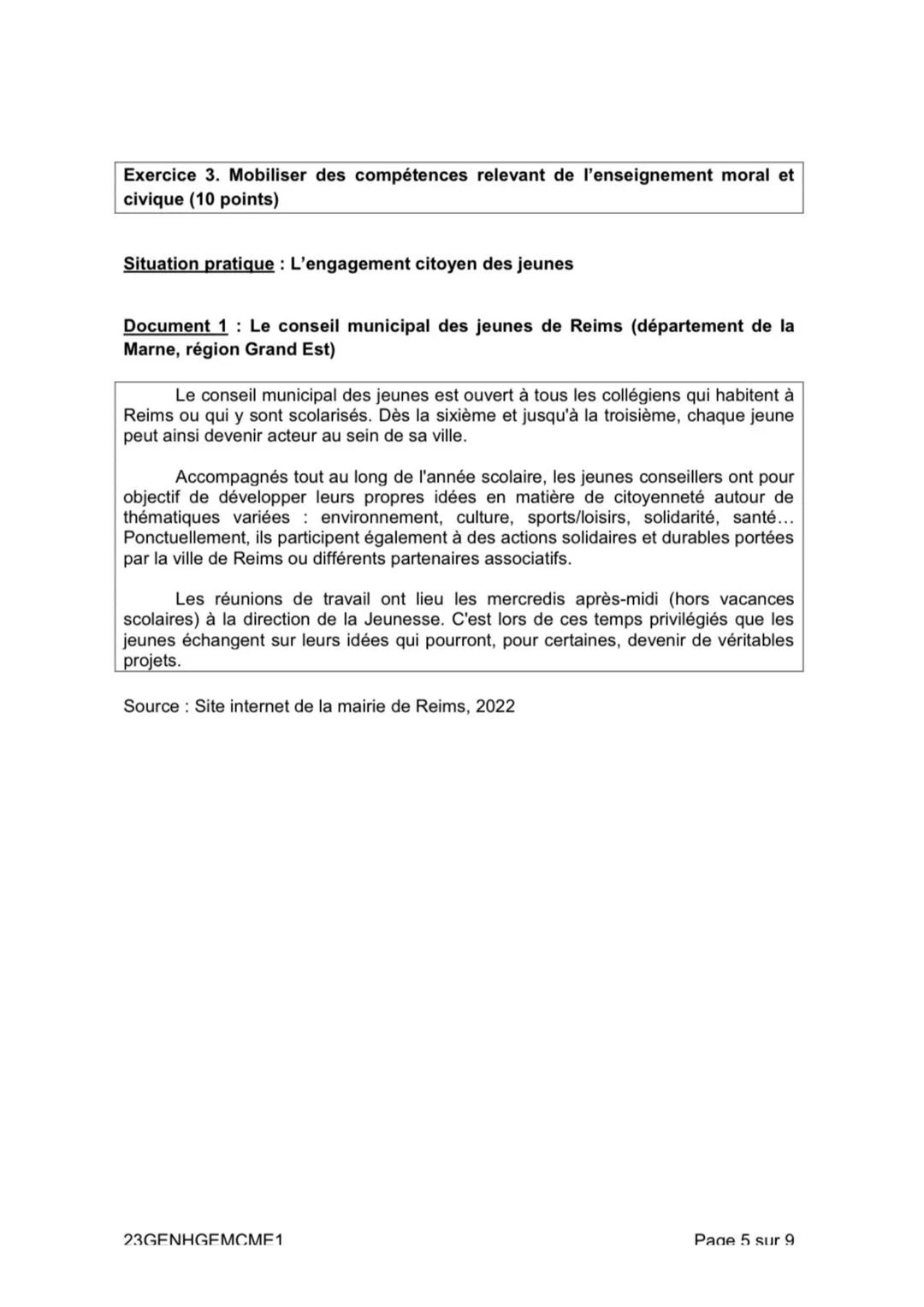 Exercice 3. Mobiliser des compétences relevant de l'enseignement moral et civique (10 points)

Situation pratique : L'engagement citoyen des jeunes

Document 1 : Le conseil municipal des jeunes de Reims (département de la Marne, région Grand Est)

Le conseil municipal des jeunes est ouvert à tous les collégiens qui habitent à Reims ou qui y sont scolarisés. Dès la sixième et jusqu'à la troisième, chaque jeune peut ainsi devenir acteur au sein de sa ville.

Accompagnés tout au long de l'année scolaire, les jeunes conseillers ont pour objectif de développer leurs propres idées en matière de citoyenneté autour de thématiques variées : environnement, culture, sports/loisirs, solidarité, santé... Ponctuellement, ils participent également à des actions solidaires et durables portées par la ville de Reims ou différents partenaires associatifs.

Les réunions de travail ont lieu les mercredis après-midi (hors vacances scolaires) à la direction de la Jeunesse. C'est lors de ces temps privilégiés que les jeunes échangent sur leurs idées qui pourront, pour certaines, devenir de véritables projets.

Source : Site internet de la mairie de Reims, 2022

23GENHGEMCME1

Page 5 sur 9